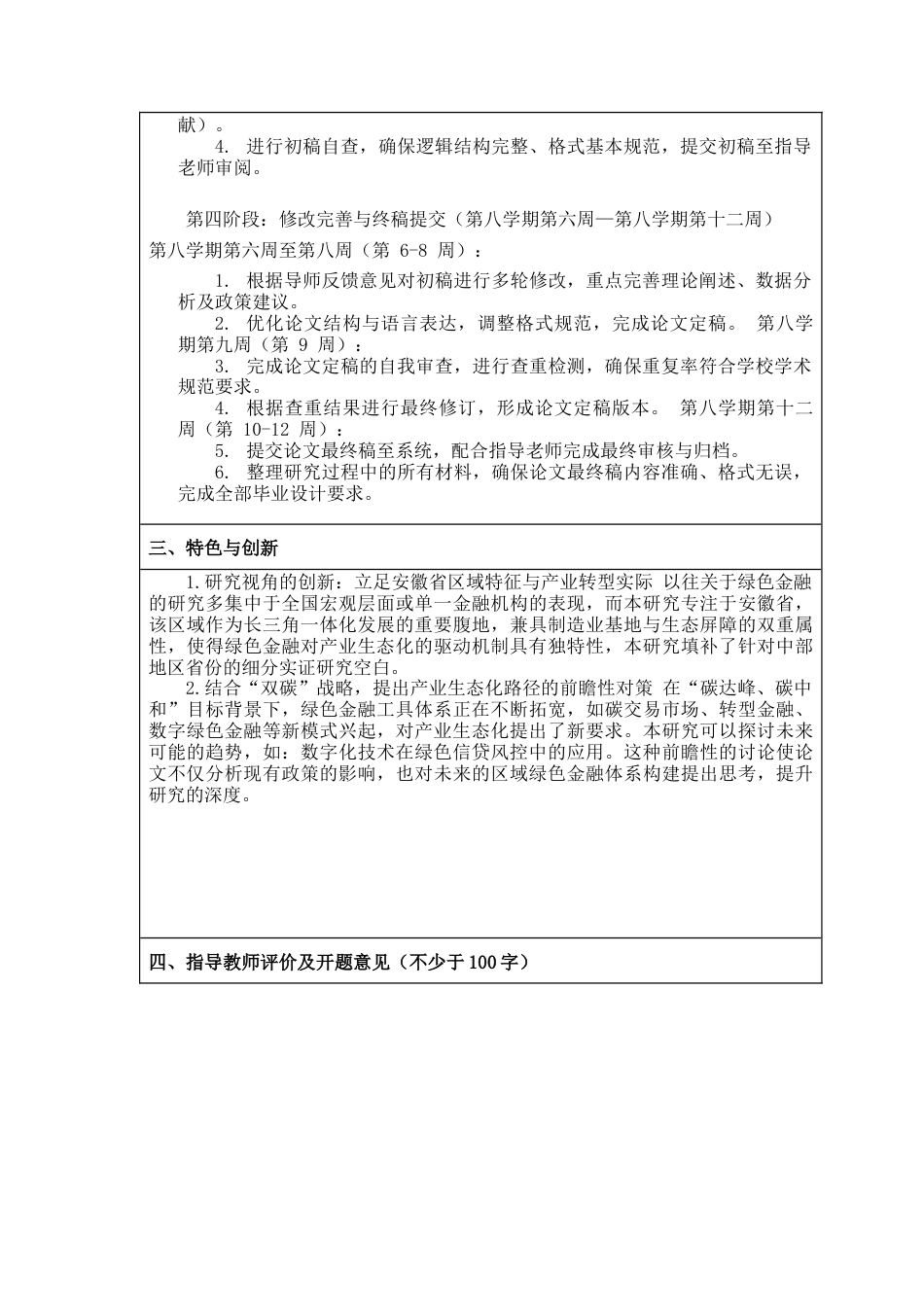 献）。

4. 进行初稿自查，确保逻辑结构完整、格式基本规范，提交初稿至指导老师审阅。

第四阶段：修改完善与终稿提交（第八学期第六周—第八学期第十二周）

第八学期第六周至第八周（第6-8周）：

1. 根据导师反馈意见对初稿进行多轮修改，重点完善理论阐述、数据分析及政策建议。

2. 优化论文结构与语言表达，调整格式规范，完成论文定稿。 第八学期第九周（第9周）：

3. 完成论文定稿的自我审查，进行查重检测，确保重复率符合学校学术规范要求。

4. 根据查重结果进行最终修订，形成论文定稿版本。 第八学期第十二周（第10-12周）：

5. 提交论文最终稿至系统，配合指导老师完成最终审核与归档。

6. 整理研究过程中的所有材料，确保论文最终稿内容准确、格式无误，完成全部毕业设计要求。

三、特色与创新

1.研究视角的创新：立足安徽省区域特征与产业转型实际 以往关于绿色金融的研究多集中于全国宏观层面或单一金融机构的表现，而本研究专注于安徽省，该区域作为长三角一体化发展的重要腹地，兼具制造业基地与生态屏障的双重属性，使得绿色金融对产业生态化的驱动机制具有独特性，本研究填补了针对中部地区省份的细分实证研究空白。

2.结合“双碳”战略，提出产业生态化路径的前瞻性对策 在“碳达峰、碳中和”目标背景下，绿色金融工具体系正在不断拓宽，如碳交易市场、转型金融、数字绿色金融等新模式兴起，对产业生态化提出了新要求。本研究可以探讨未来可能的趋势，如：数字化技术在绿色信贷风控中的应用。这种前瞻性的讨论使论文不仅分析现有政策的影响，也对未来的区域绿色金融体系构建提出思考，提升研究的深度。

四、指导教师评价及开题意见（不少于100字）